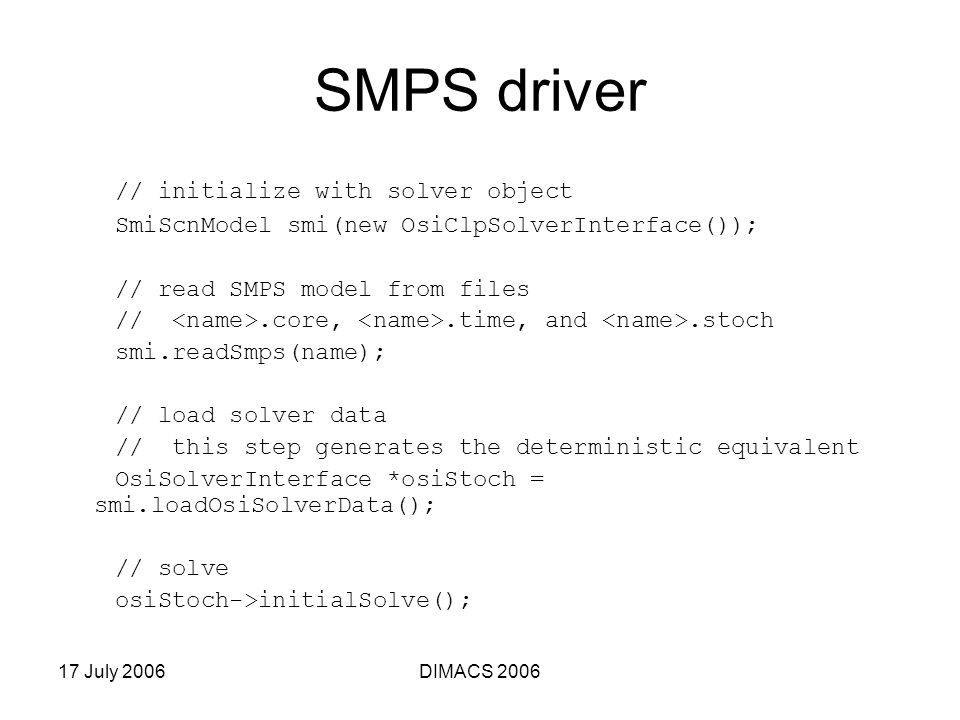 SMPS driver

// initialize with solver object
SmiScnModel smi(new OsiClpSolverInterface());

// read SMPS model from files
// <name>.core, <name>.time, and <name>.stoch
smi.readSmps(name);

// load solver data
// this step generates the deterministic equivalent
OsiSolverInterface *osiStoch = smi.loadOsiSolverData();

// solve
osiStoch->initialSolve();

17 July 2006

DIMACS 2006